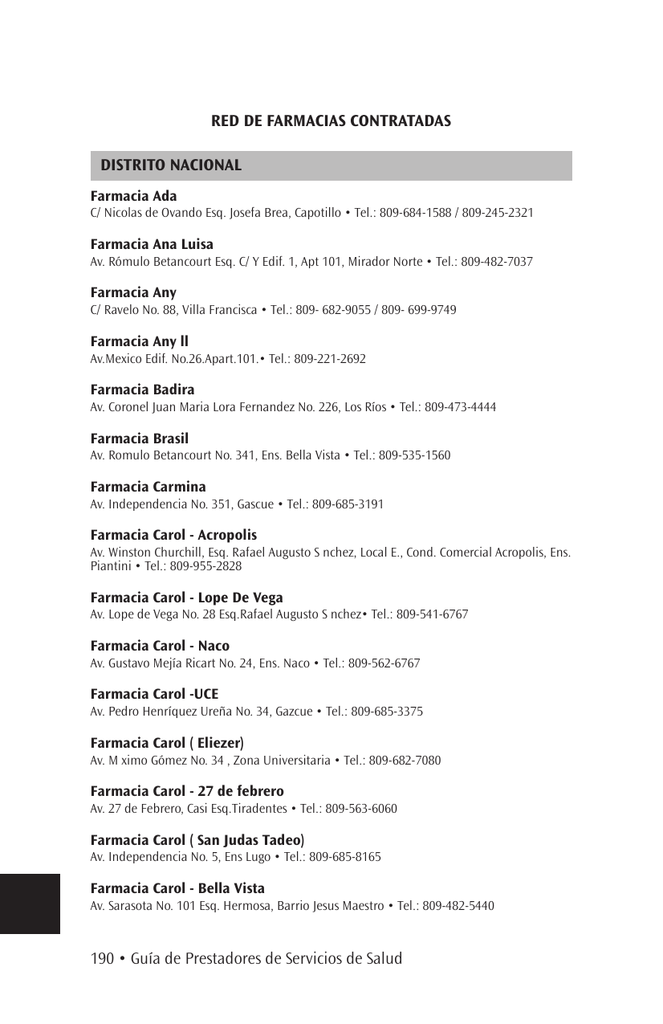 RED DE FARMACIAS CONTRATADAS

DISTRITO NACIONAL

Farmacia Ada
C/ Nicolas de Ovando Esq. Josefa Brea, Capotillo • Tel.: 809-684-1588 / 809-245-2321

Farmacia Ana Luisa
Av. Rómulo Betancourt Esq. C/ Y Edif. 1, Apt 101, Mirador Norte • Tel.: 809-482-7037

Farmacia Any
C/ Ravelo No. 88, Villa Francisca • Tel.: 809- 682-9055 / 809- 699-9749

Farmacia Any ll
Av.Mexico Edif. No.26.Apart.101.• Tel.: 809-221-2692

Farmacia Badira
Av. Coronel Juan Maria Lora Fernandez No. 226, Los Ríos • Tel.: 809-473-4444

Farmacia Brasil
Av. Romulo Betancourt No. 341, Ens. Bella Vista • Tel.: 809-535-1560

Farmacia Carmina
Av. Independencia No. 351, Gascue • Tel.: 809-685-3191

Farmacia Carol - Acropolis
Av. Winston Churchill, Esq. Rafael Augusto S nchez, Local E., Cond. Comercial Acropolis, Ens. Piantini • Tel.: 809-955-2828

Farmacia Carol - Lope De Vega
Av. Lope de Vega No. 28 Esq.Rafael Augusto S nchez• Tel.: 809-541-6767

Farmacia Carol - Naco
Av. Gustavo Mejía Ricart No. 24, Ens. Naco • Tel.: 809-562-6767

Farmacia Carol -UCE
Av. Pedro Henríquez Ureña No. 34, Gazcue • Tel.: 809-685-3375

Farmacia Carol ( Eliezer)
Av. M ximo Gómez No. 34 , Zona Universitaria • Tel.: 809-682-7080

Farmacia Carol - 27 de febrero
Av. 27 de Febrero, Casi Esq.Tiradentes • Tel.: 809-563-6060

Farmacia Carol ( San Judas Tadeo)
Av. Independencia No. 5, Ens Lugo • Tel.: 809-685-8165

Farmacia Carol - Bella Vista
Av. Sarasota No. 101 Esq. Hermosa, Barrio Jesus Maestro • Tel.: 809-482-5440

190 • Guía de Prestadores de Servicios de Salud